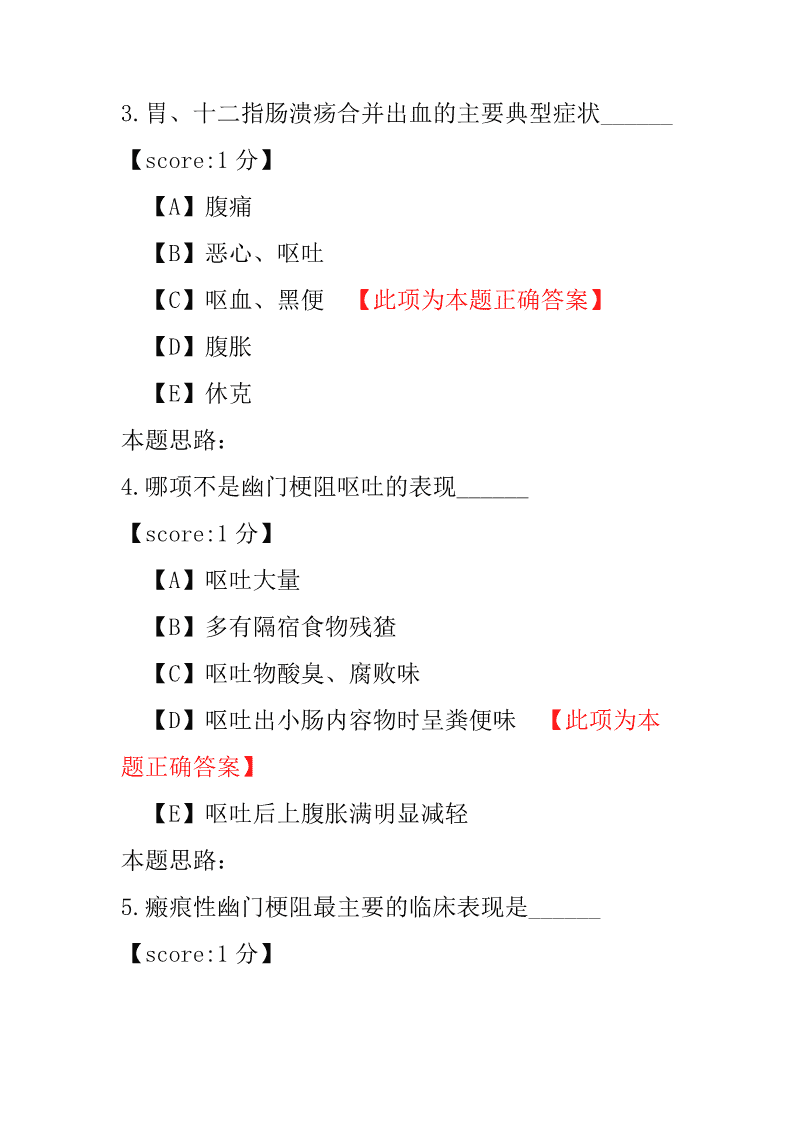 3.胃、十二指肠溃疡合并出血的主要典型症状______

【score:1 分】

【A】腹痛

【B】恶心、呕吐

【C】呕血、黑便 【此项为本题正确答案】

【D】腹胀

【E】休克

本题思路：

4.哪项不是幽门梗阻呕吐的表现______

【score:1 分】

【A】呕吐大量

【B】多有隔宿食物残渣

【C】呕吐物酸臭、腐败味

【D】呕吐出小肠内容物时呈粪便味 【此项为本题正确答案】

【E】呕吐后上腹胀满明显减轻

本题思路：

5.瘢痕性幽门梗阻最主要的临床表现是______

【score:1 分】